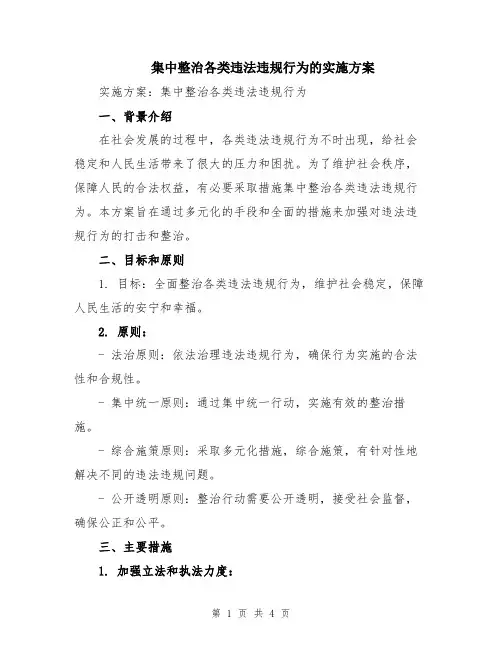 集中整治各类违法违规行为的实施方案

实施方案：集中整治各类违法违规行为

一、背景介绍

在社会发展的过程中，各类违法违规行为不时出现，给社会稳定和人民生活带来了很大的压力和困扰。为了维护社会秩序，保障人民的合法权益，有必要采取措施集中整治各类违法违规行为。本方案旨在通过多元化的手段和全面的措施来加强对违法违规行为的打击和整治。

二、目标和原则

1. 目标：全面整治各类违法违规行为，维护社会稳定，保障人民生活的安宁和幸福。

2. 原则：

- 法治原则：依法治理违法违规行为，确保行为实施的合法性和合规性。

- 集中统一原则：通过集中统一行动，实施有效的整治措施。

- 综合施策原则：采取多元化措施，综合施策，有针对性地解决不同的违法违规问题。

- 公开透明原则：整治行动需要公开透明，接受社会监督，确保公正和公平。

三、主要措施

1. 加强立法和执法力度：

第 1 页 共 4 页